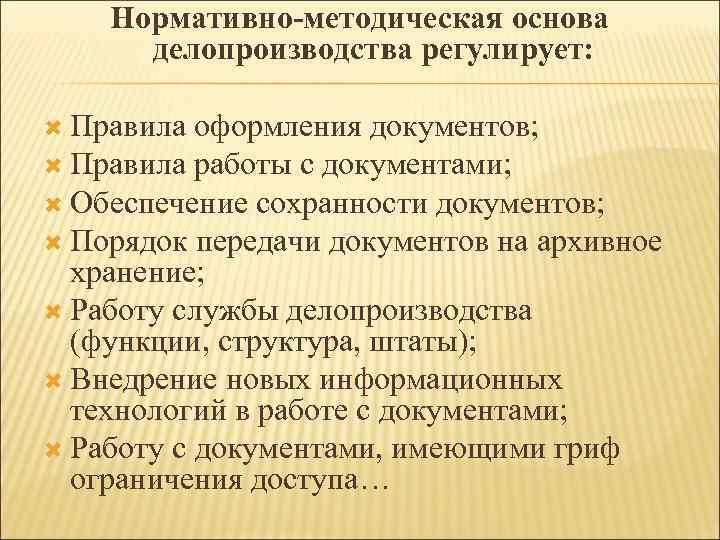 Нормативно-методическая основа делопроизводства регулирует:

Правила оформления документов;
Правила работы с документами;
Обеспечение сохранности документов;
Порядок передачи документов на архивное хранение;
Работу службы делопроизводства (функции, структура, штаты);
Внедрение новых информационных технологий в работе с документами;
Работу с документами, имеющими гриф ограничения доступа…